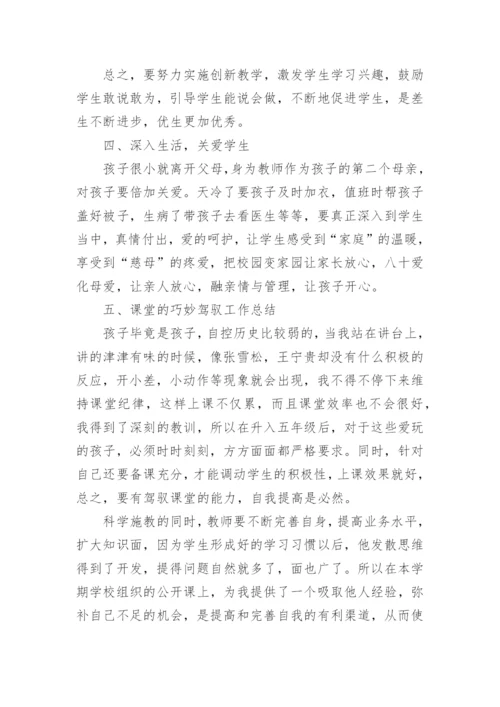 总之，要努力实施创新教学，激发学生学习兴趣，鼓励学生敢说敢为，引导学生能说会做，不断地促进学生，是差生不断进步，优生更加优秀。

四、深入生活，关爱学生

孩子很小就离开父母，身为教师作为孩子的第二个母亲，对孩子要倍加关爱。天冷了要孩子及时加衣，值班时帮孩子盖好被子，生病了带孩子去看医生等等，要真正深入到学生当中，真情付出，爱的呵护，让学生感受到“家庭”的温暖，享受到“慈母”的疼爱，把校园变家园让家长放心，八十爱化母爱，让亲人放心，融亲情与管理，让孩子开心。

五、课堂的巧妙驾驭工作总结

孩子毕竟是孩子，自控历史比较弱的，当我站在讲台上，讲的津津有味的时候，像张雪松，王宁贵却没有什么积极的反应，开小差，小动作等现象就会出现，我不得不停下来维持课堂纪律，这样上课不仅累，而且课堂效率也不会很好，我得到了深刻的教训，所以在升入五年级后，对于这些爱玩的孩子，必须时时刻刻，方方面面都严格要求。同时，针对自己还要备课充分，才能调动学生的积极性，上课效果就好，总之，要有驾驭课堂的能力，自我提高是必然。

科学施教的同时，教师要不断完善自身，提高业务水平，扩大知识面，因为学生形成好的学习习惯以后，他发散思维得到了开发，提得问题自然就多了，面也广了。所以在本学期学校组织的公开课上，为我提供了一个吸取他人经验，弥补自己不足的机会，是提高和完善自我的有利渠道，从而使